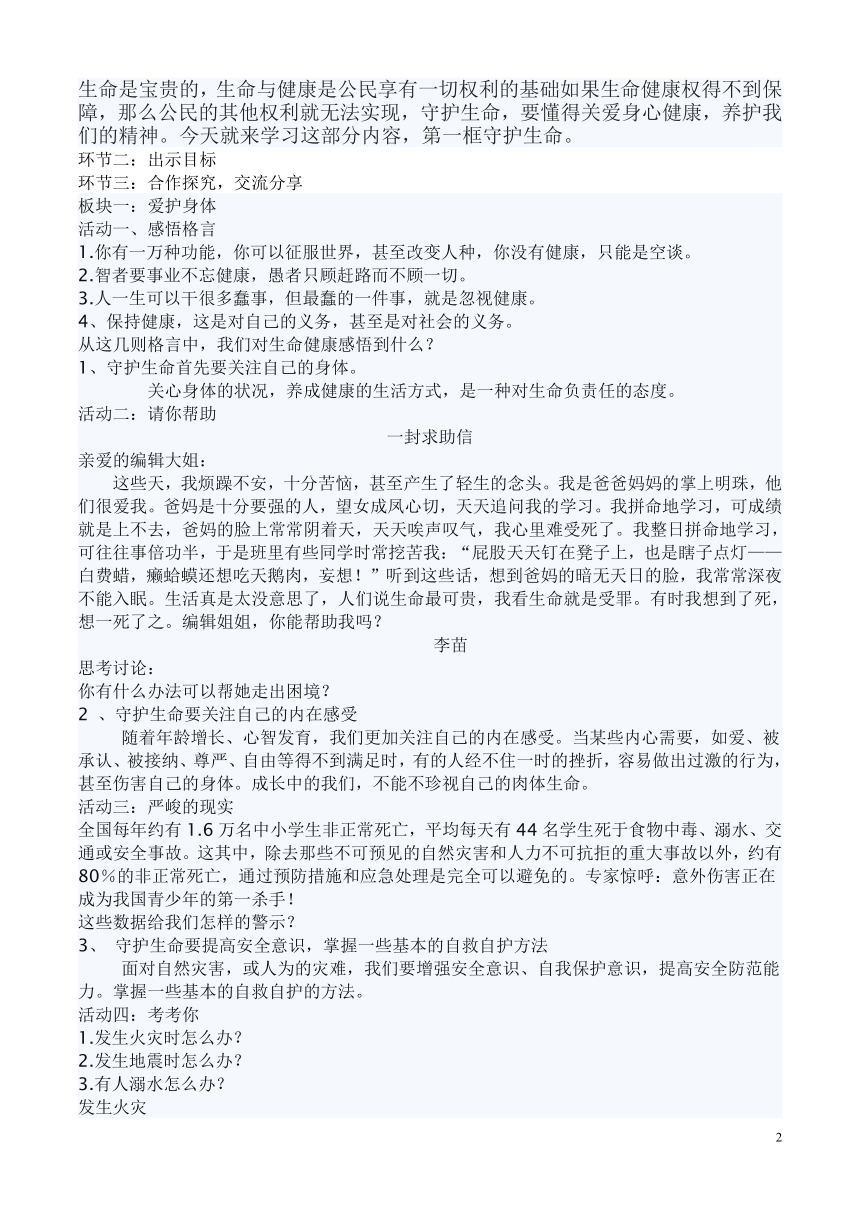 生命是宝贵的，生命与健康是公民享有一切权利的基础如果生命健康权得不到保障，那么公民的其他权利就无法实现，守护生命，要懂得关爱身心健康，养护我们的精神。今天就来学习这部分内容，第一框守护生命。
环节二：出示目标
环节三：合作探究，交流分享
板块一：爱护身体
活动一、感悟格言
1.你有一万种功能，你可以征服世界，甚至改变人种，你没有健康，只能是空谈。
2.智者要事业不忘健康，愚者只顾赶路而不顾一切。
3.人一生可以干很多蠢事，但最蠢的一件事，就是忽视健康。
4、保持健康，这是对自己的义务，甚至是对社会的义务。
从这几则格言中，我们对生命健康感悟到什么？
1、守护生命首先要关注自己的身体。
关心身体的状况，养成健康的生活方式，是一种对生命负责任的态度。
活动二：请你帮助
一封求助信
亲爱的编辑大姐：
这些天，我烦躁不安，十分苦恼，甚至产生了轻生的念头。我是爸爸妈妈的掌上明珠，他们很爱我。爸妈是十分要强的人，望女成凤心切，天天追问我的学习。我拼命地学习，可成绩就是上不去，爸妈的脸上常常阴着天，天天唉声叹气，我心里难受死了。我整日拼命地学习，可往往事倍功半，于是班里有些同学时常挖苦我：“屁股天天钉在凳子上，也是瞎子点灯——白费蜡，癞蛤蟆还想吃天鹅肉，妄想！”听到这些话，想到爸妈的暗无天日的脸，我常常深夜不能入眠。生活真是太没意思了，人们说生命最可贵，我看生命就是受罪。有时我想到了死，想一死了之。编辑姐姐，你能帮助我吗？
李苗
思考讨论：
你有什么办法可以帮她走出困境？
2 、守护生命要关注自己的内在感受
随着年龄增长、心智发育，我们更加关注自己的内在感受。当某些内心需要，如爱、被承认、被接纳、尊严、自由等得不到满足时，有的人经不住一时的挫折，容易做出过激的行为，甚至伤害自己的身体。成长中的我们，不能不珍视自己的肉体生命。
活动三：严峻的现实
全国每年约有 1.6 万名中小学生非正常死亡，平均每天有 44 名学生死于食物中毒、溺水、交通或安全事故。这其中，除去那些不可预见的自然灾害和人力不可抗拒的重大事故以外，约有 80%的非正常死亡，通过预防措施和应急处理是完全可以避免的。专家惊呼：意外伤害正在成为我国青少年的第一杀手！
这些数据给我们怎样的警示？
3、 守护生命要提高安全意识，掌握一些基本的自救自护方法
面对自然灾害，或人为的灾难，我们要增强安全意识、自我保护意识，提高安全防范能力。掌握一些基本的自救自护的方法。
活动四：考考你
1.发生火灾时怎么办？
2.发生地震时怎么办？
3.有人溺水怎么办？
发生火灾
2